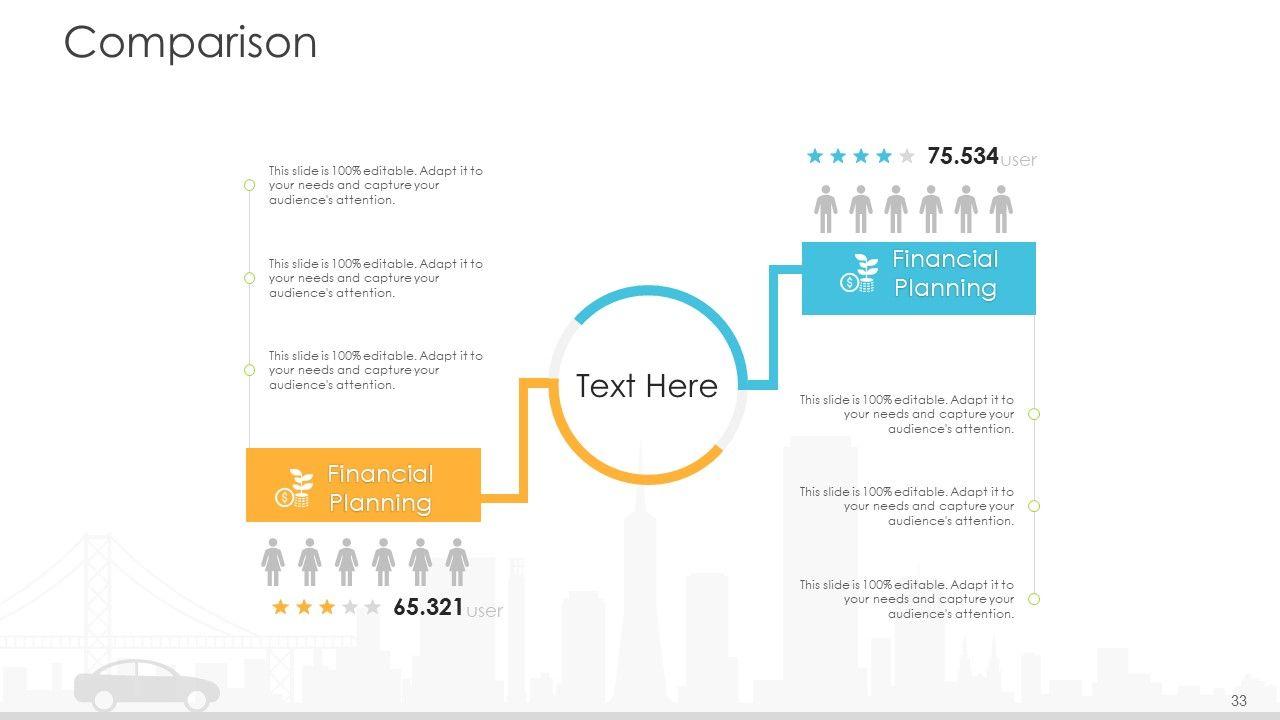 Comparison

This slide is 100% editable. Adapt it to your needs and capture your audience's attention.

This slide is 100% editable. Adapt it to your needs and capture your audience's attention.

This slide is 100% editable. Adapt it to your needs and capture your audience's attention.

Financial Planning

65.321 user

Text Here

75.534 user

Financial Planning

This slide is 100% editable. Adapt it to your needs and capture your audience's attention.

This slide is 100% editable. Adapt it to your needs and capture your audience's attention.

This slide is 100% editable. Adapt it to your needs and capture your audience's attention.

33